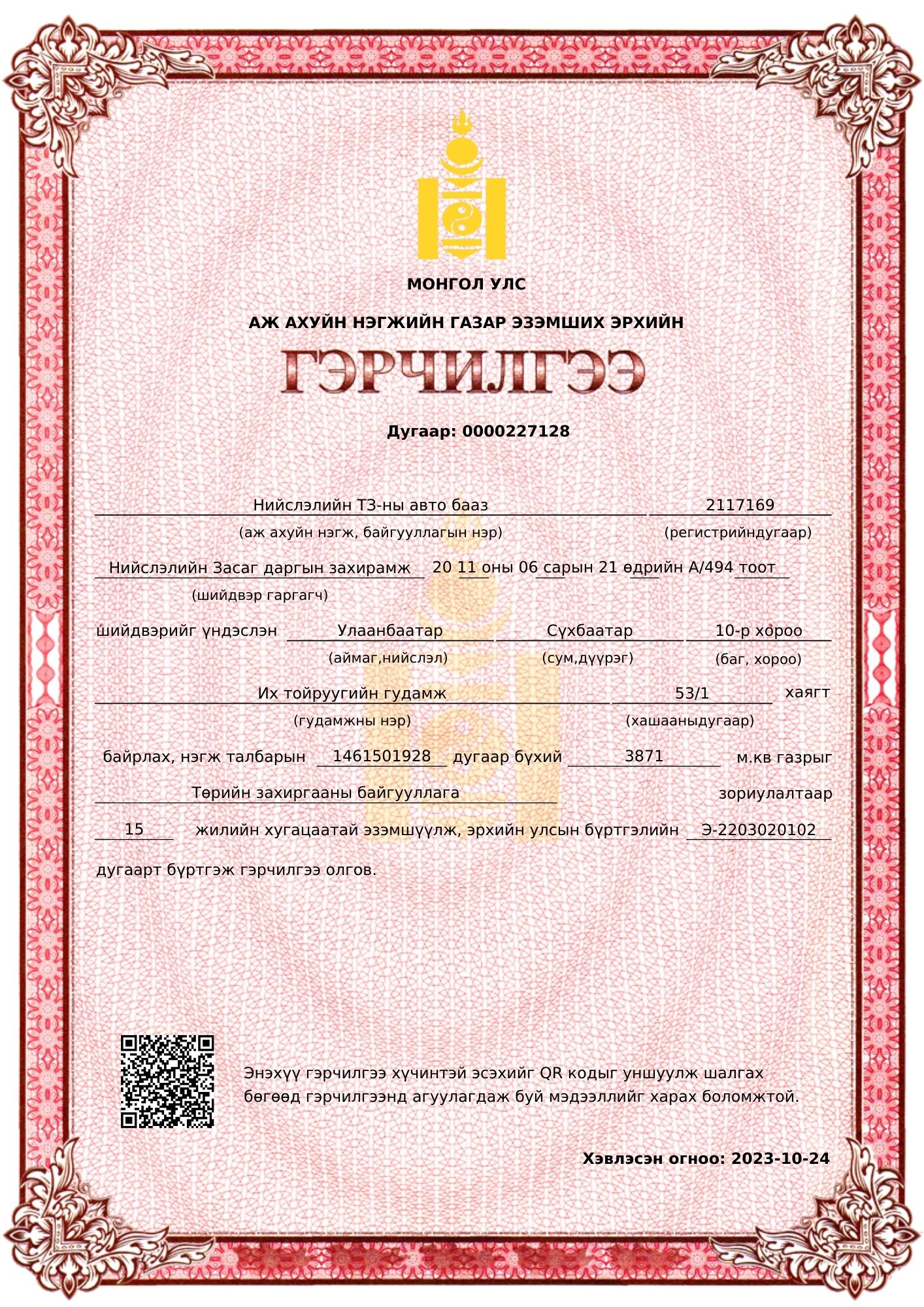 МОНГОЛ УЛС

АЖ АХУЙН НЭГЖИЙН ГАЗАР ЭЗЭМШИХ ЭРХИЙН

ГЭРЧИЛГЭЭ

Дугаар: 0000227128

Нийслэлийн ТЗ-ны авто бааз 2117169
(аж ахуйн нэгж, байгууллагын нэр) (регистрийндугаар)

Нийслэлийн Засаг даргын захирамж 20 11 оны 06 сарын 21 өдрийн А/494 тоот
(шийдвэр гаргагч)

шийдвэрийг үндэслэн Улаанбаатар Сүхбаатар 10-р хороо
(аймаг,нийслэл) (сум,дүүрэг) (баг, хороо)

Их тойруугийн гудамж 53/1 хаягт
(гудамжны нэр) (хашааныдугаар)

байрлах, нэгж талбарын 1461501928 дугаар бүхий 3871 м.кв газрыг

Төрийн захиргааны байгууллага зориулалтаар

15 жилийн хугацаатай эзэмшүүлж, эрхийн улсын бүртгэлийн Э-2203020102

дугаарт бүртгэж гэрчилгээ олгов.

Энэхүү гэрчилгээ хүчинтэй эсэхийг QR кодыг уншуулж шалгах бөгөөд гэрчилгээнд агуулагдаж буй мэдээллийг харах боломжтой.

Хэвлэсэн огноо: 2023-10-24